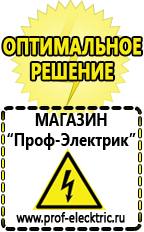 ОПТИМАЛЬНОЕ РЕШЕНИЕ

МАГАЗИН
“Проф-Электрик”

www.prof-electric.ru